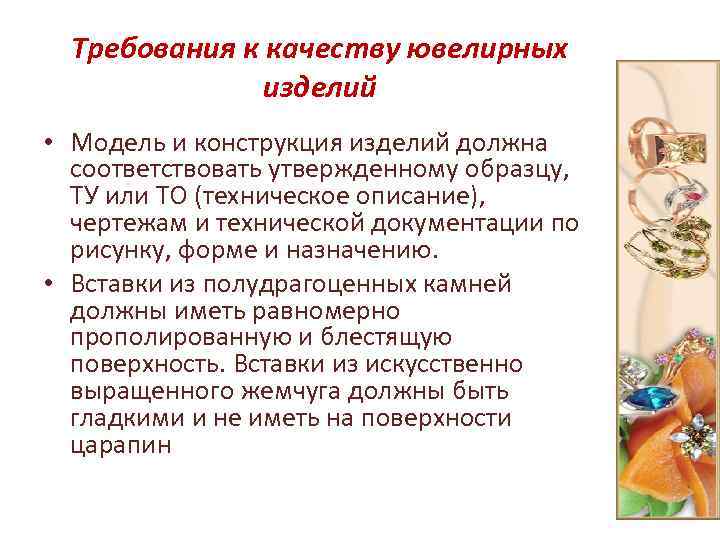 Требования к качеству ювелирных изделий

• Модель и конструкция изделий должна соответствовать утвержденному образцу, ТУ или ТО (техническое описание), чертежам и технической документации по рисунку, форме и назначению.

• Вставки из полудрагоценных камней должны иметь равномерно прополированную и блестящую поверхность. Вставки из искусственно выращенного жемчуга должны быть гладкими и не иметь на поверхности царапин